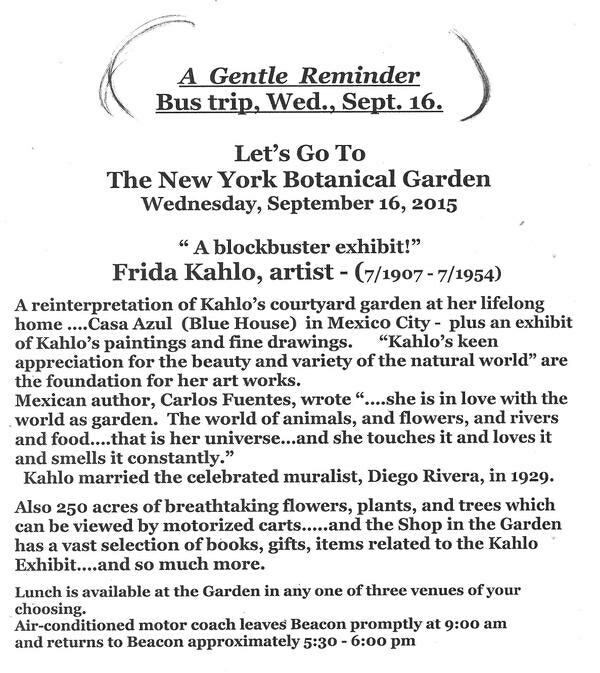 A Gentle Reminder
Bus trip, Wed., Sept. 16.

Let's Go To
The New York Botanical Garden
Wednesday, September 16, 2015

" A blockbuster exhibit!"
Frida Kahlo, artist - (7/1907 - 7/1954)

A reinterpretation of Kahlo's courtyard garden at her lifelong home ....Casa Azul (Blue House) in Mexico City - plus an exhibit of Kahlo's paintings and fine drawings. "Kahlo's keen appreciation for the beauty and variety of the natural world" are the foundation for her art works.
Mexican author, Carlos Fuentes, wrote "....she is in love with the world as garden. The world of animals, and flowers, and rivers and food....that is her universe...and she touches it and loves it and smells it constantly."
Kahlo married the celebrated muralist, Diego Rivera, in 1929.

Also 250 acres of breathtaking flowers, plants, and trees which can be viewed by motorized carts.....and the Shop in the Garden has a vast selection of books, gifts, items related to the Kahlo Exhibit....and so much more.

Lunch is available at the Garden in any one of three venues of your choosing.
Air-conditioned motor coach leaves Beacon promptly at 9:00 am and returns to Beacon approximately 5:30 - 6:00 pm